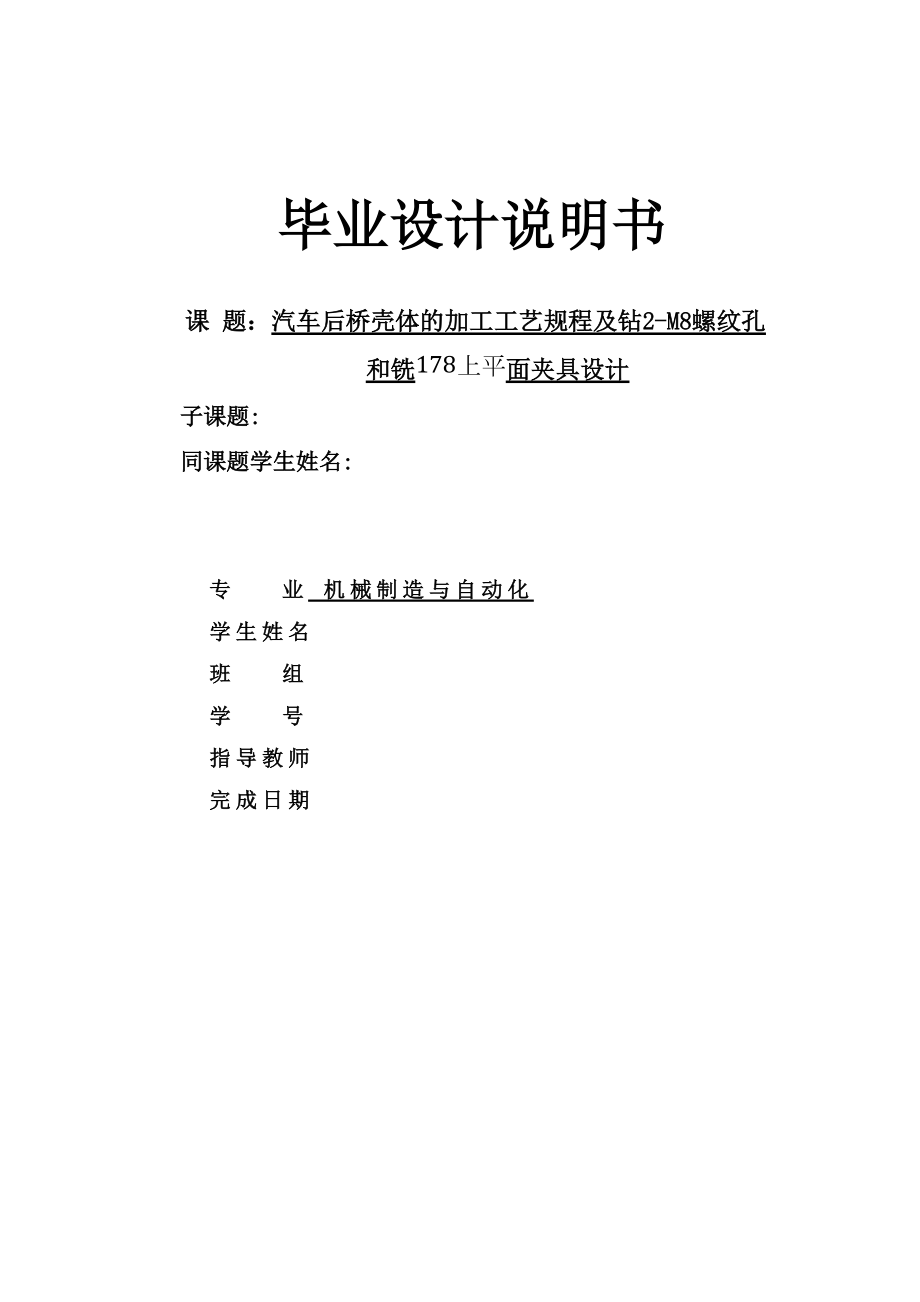 毕业设计说明书

课 题：汽车后桥壳体的加工工艺规程及钻2-M8螺纹孔和铣178上平面夹具设计

子课题:

同课题学生姓名:

专 业 机械制造与自动化

学生姓名

班 组

学 号

指导教师

完成日期